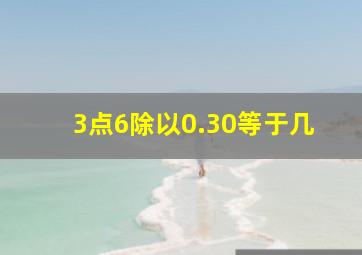 3点6除以0.30等于几